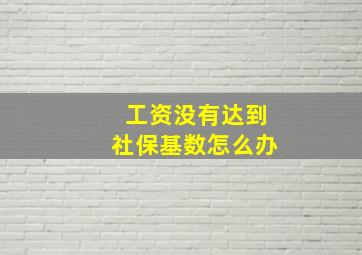 工资没有达到
社保基数怎么办